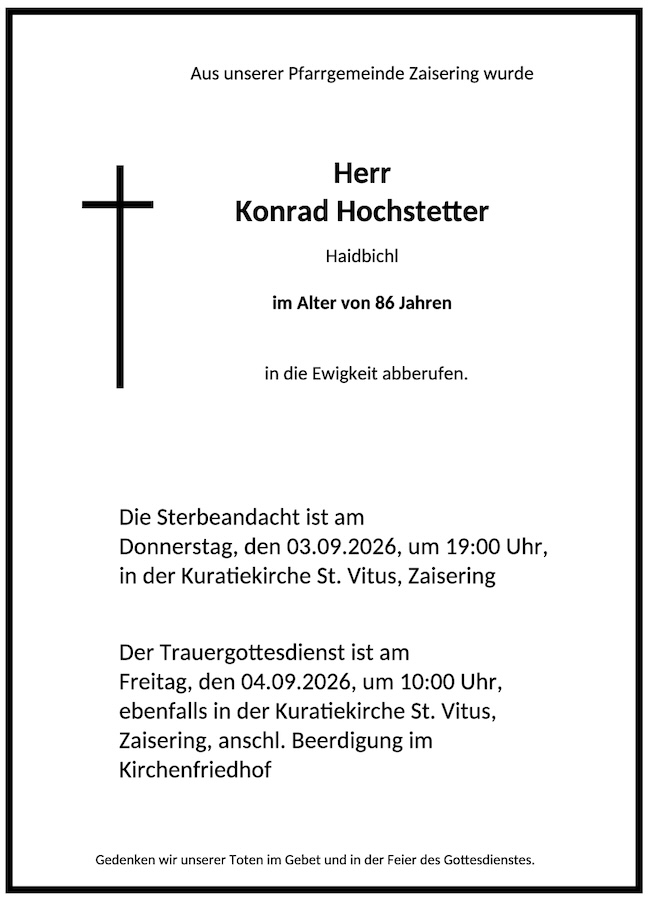 Aus unserer Pfarrgemeinde Zaisering wurde

Herr
Konrad Hochstetter

Haidbichl

im Alter von 86 Jahren

in die Ewigkeit abberufen.

Die Sterbeandacht ist am
Donnerstag, den 03.09.2026, um 19:00 Uhr,
in der Kuratiekirche St. Vitus, Zaisering

Der Trauergottesdienst ist am
Freitag, den 04.09.2026, um 10:00 Uhr,
ebenfalls in der Kuratiekirche St. Vitus,
Zaisering, anschl. Beerdigung im
Kirchenfriedhof

Gedenken wir unserer Toten im Gebet und in der Feier des Gottesdienstes.